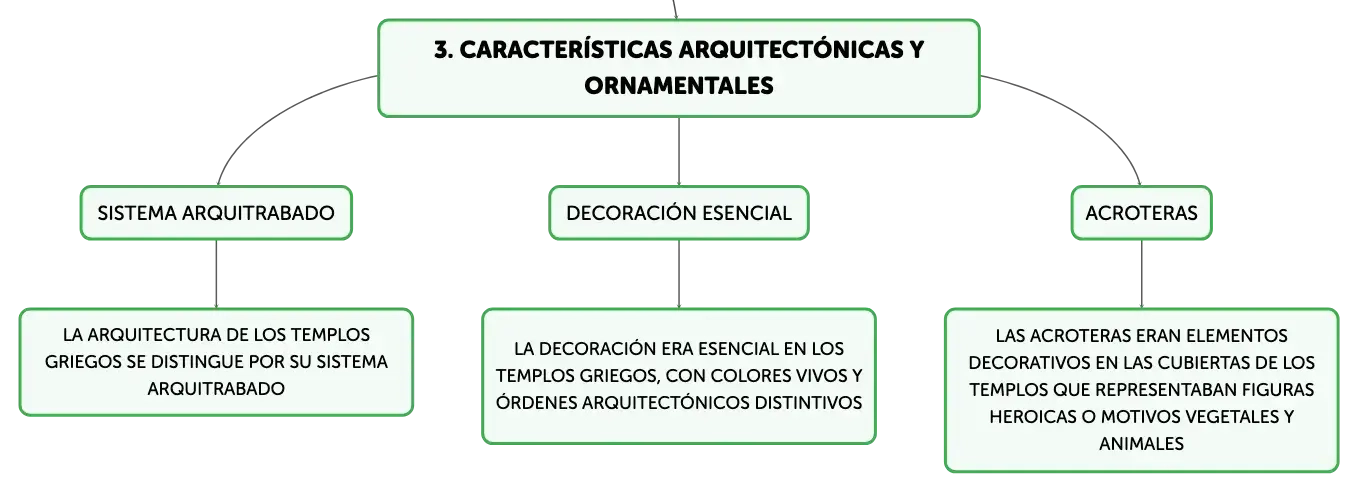 3. CARACTERÍSTICAS ARQUITECTÓNICAS Y ORNAMENTALES

SISTEMA ARQUITRABADO

LA ARQUITECTURA DE LOS TEMPLOS GRIEGOS SE DISTINGUE POR SU SISTEMA ARQUITRABADO

DECORACIÓN ESENCIAL

LA DECORACIÓN ERA ESENCIAL EN LOS TEMPLOS GRIEGOS, CON COLORES VIVOS Y ÓRDENES ARQUITECTÓNICOS DISTINTIVOS

ACROTERAS

LAS ACROTERAS ERAN ELEMENTOS DECORATIVOS EN LAS CUBIERTAS DE LOS TEMPLOS QUE REPRESENTABAN FIGURAS HEROICAS O MOTIVOS VEGETALES Y ANIMALES